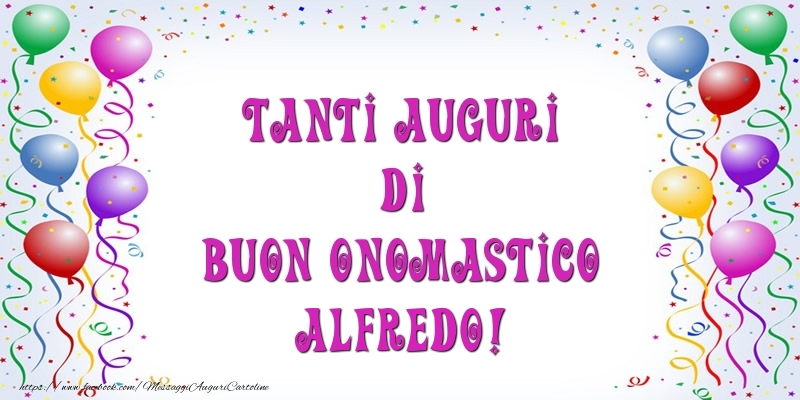 TANTI AUGURI
DI
BUON ONOMASTICO
ALFREDO!

https://www.facebook.com/MessaggiAuguriCartoline